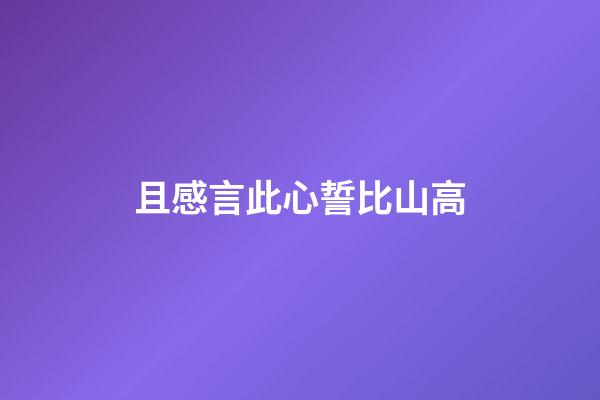 且感言此心誓比山高